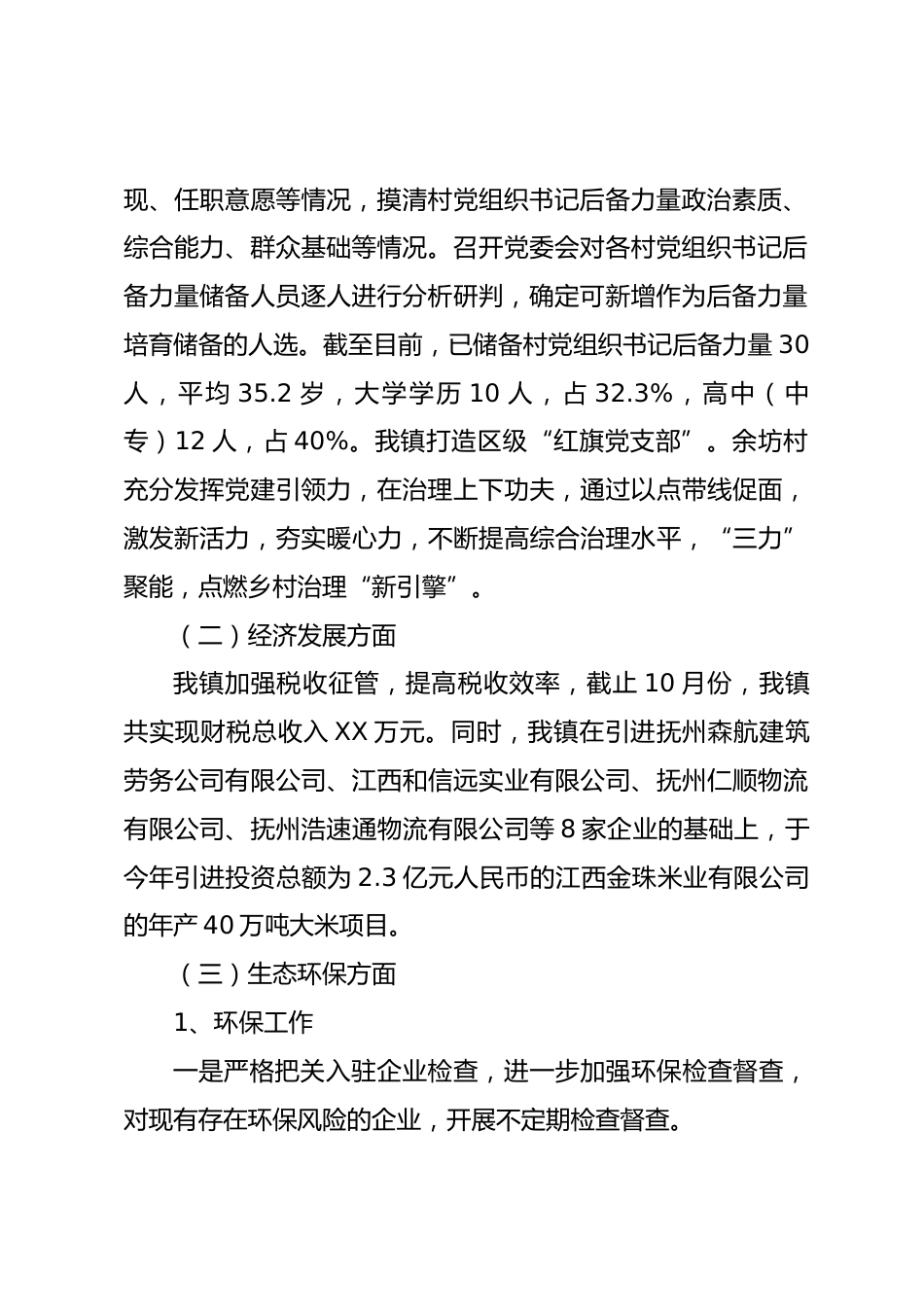 现、任职意愿等情况，摸清村党组织书记后备力量政治素质、综合能力、群众基础等情况。召开党委会对各村党组织书记后备力量储备人员逐人进行分析研判，确定可新增作为后备力量培育储备的人选。截至目前，已储备村党组织书记后备力量 30 人，平均 35.2 岁，大学学历 10 人，占 32.3%，高中（中专）12 人，占 40%。我镇打造区级“红旗党支部”。余坊村充分发挥党建引领力，在治理上下功夫，通过以点带线促面，激发新活力，夯实暖心力，不断提高综合治理水平，“三力”聚能，点燃乡村治理“新引擎”。

（二）经济发展方面

我镇加强税收征管，提高税收效率，截止 10 月份，我镇共实现财税总收入 XX 万元。同时，我镇在引进抚州森航建筑劳务公司有限公司、江西和信远实业有限公司、抚州仁顺物流有限公司、抚州浩速通物流有限公司等 8 家企业的基础上，于今年引进投资总额为 2.3 亿元人民币的江西金珠米业有限公司的年产 40 万吨大米项目。

（三）生态环保方面

1、环保工作

一是严格把关入驻企业检查，进一步加强环保检查督查，对现有存在环保风险的企业，开展不定期检查督查。